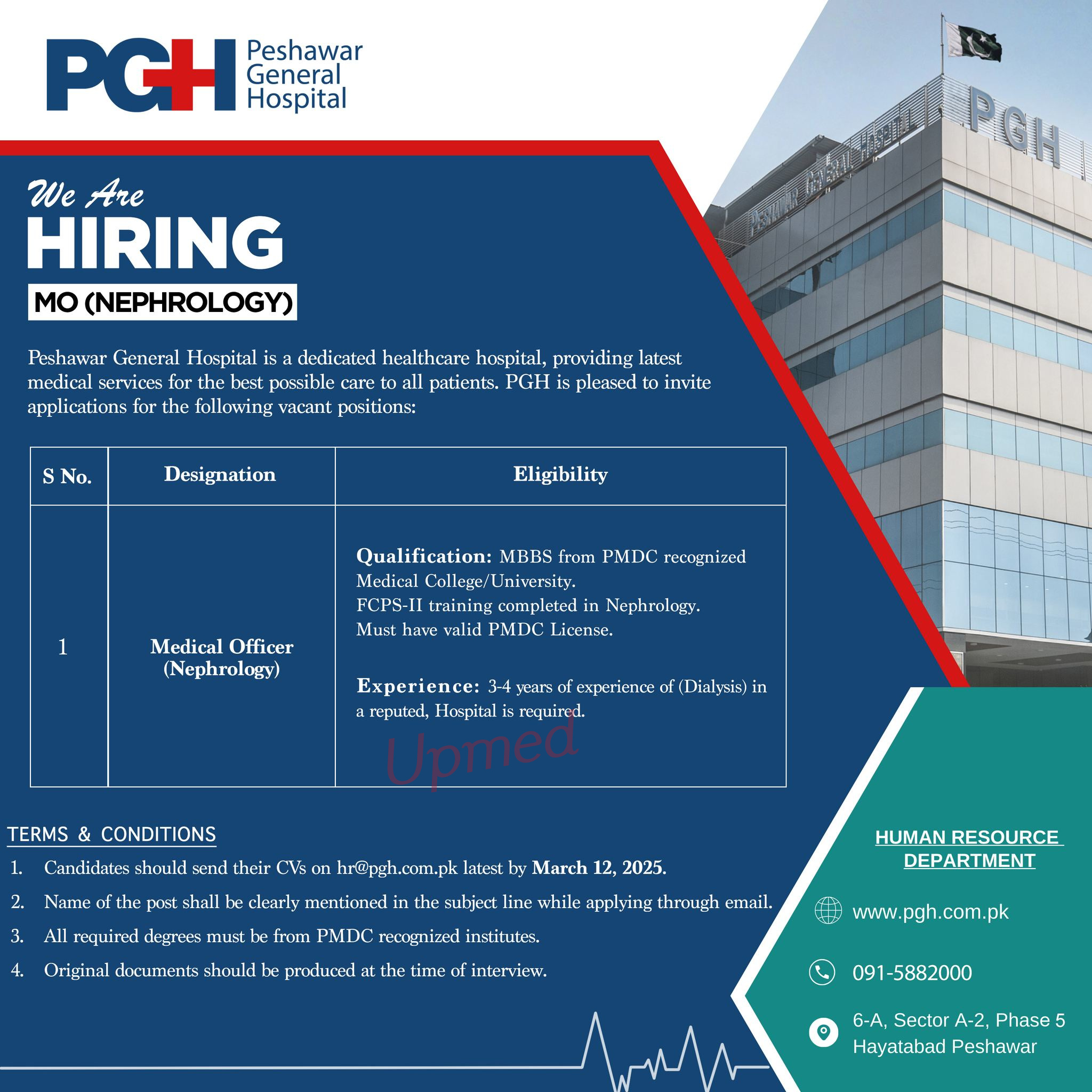 PGH Peshawar General Hospital

PGH

PESHAWAR GENERAL HOSPITAL

We Are HIRING

MO (NEPHROLOGY)

Peshawar General Hospital is a dedicated healthcare hospital, providing latest medical services for the best possible care to all patients. PGH is pleased to invite applications for the following vacant positions:

| S No. | Designation | Eligibility |
|---|---|---|
| 1 | Medical Officer (Nephrology) | Qualification: MBBS from PMDC recognized Medical College/University. FCPS-II training completed in Nephrology. Must have valid PMDC License. Experience: 3-4 years of experience of (Dialysis) in a reputed, Hospital is required. |

Upmed

TERMS & CONDITIONS

1. Candidates should send their CVs on hr@pgh.com.pk latest by March 12, 2025.
2. Name of the post shall be clearly mentioned in the subject line while applying through email.
3. All required degrees must be from PMDC recognized institutes.
4. Original documents should be produced at the time of interview.

HUMAN RESOURCE DEPARTMENT

www.pgh.com.pk

091-5882000

6-A, Sector A-2, Phase 5 Hayatabad Peshawar